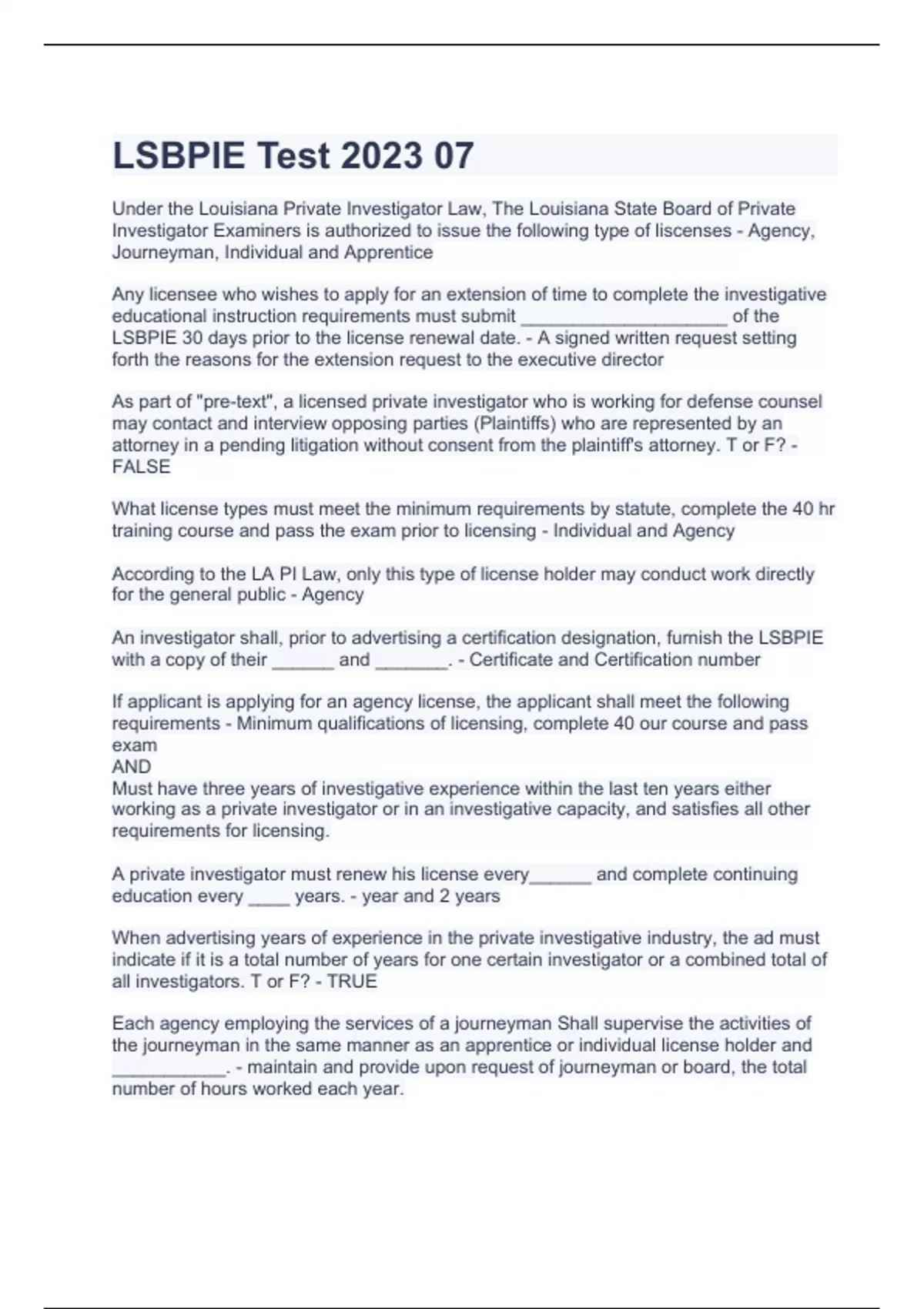 LSBPIE Test 2023 07

Under the Louisiana Private Investigator Law, The Louisiana State Board of Private Investigator Examiners is authorized to issue the following type of liscenses - Agency, Journeyman, Individual and Apprentice

Any licensee who wishes to apply for an extension of time to complete the investigative educational instruction requirements must submit ____________________ of the LSBPIE 30 days prior to the license renewal date. - A signed written request setting forth the reasons for the extension request to the executive director

As part of "pre-text", a licensed private investigator who is working for defense counsel may contact and interview opposing parties (Plaintiffs) who are represented by an attorney in a pending litigation without consent from the plaintiff's attorney. T or F? - FALSE

What license types must meet the minimum requirements by statute, complete the 40 hr training course and pass the exam prior to licensing - Individual and Agency

According to the LA PI Law, only this type of license holder may conduct work directly for the general public - Agency

An investigator shall, prior to advertising a certification designation, furnish the LSBPIE with a copy of their ______ and _______. - Certificate and Certification number

If applicant is applying for an agency license, the applicant shall meet the following requirements - Minimum qualifications of licensing, complete 40 our course and pass exam
AND
Must have three years of investigative experience within the last ten years either working as a private investigator or in an investigative capacity, and satisfies all other requirements for licensing.

A private investigator must renew his license every______ and complete continuing education every ____ years. - year and 2 years

When advertising years of experience in the private investigative industry, the ad must indicate if it is a total number of years for one certain investigator or a combined total of all investigators. T or F? - TRUE

Each agency employing the services of a journeyman Shall supervise the activities of the journeyman in the same manner as an apprentice or individual license holder and ___________. - maintain and provide upon request of journeyman or board, the total number of hours worked each year.